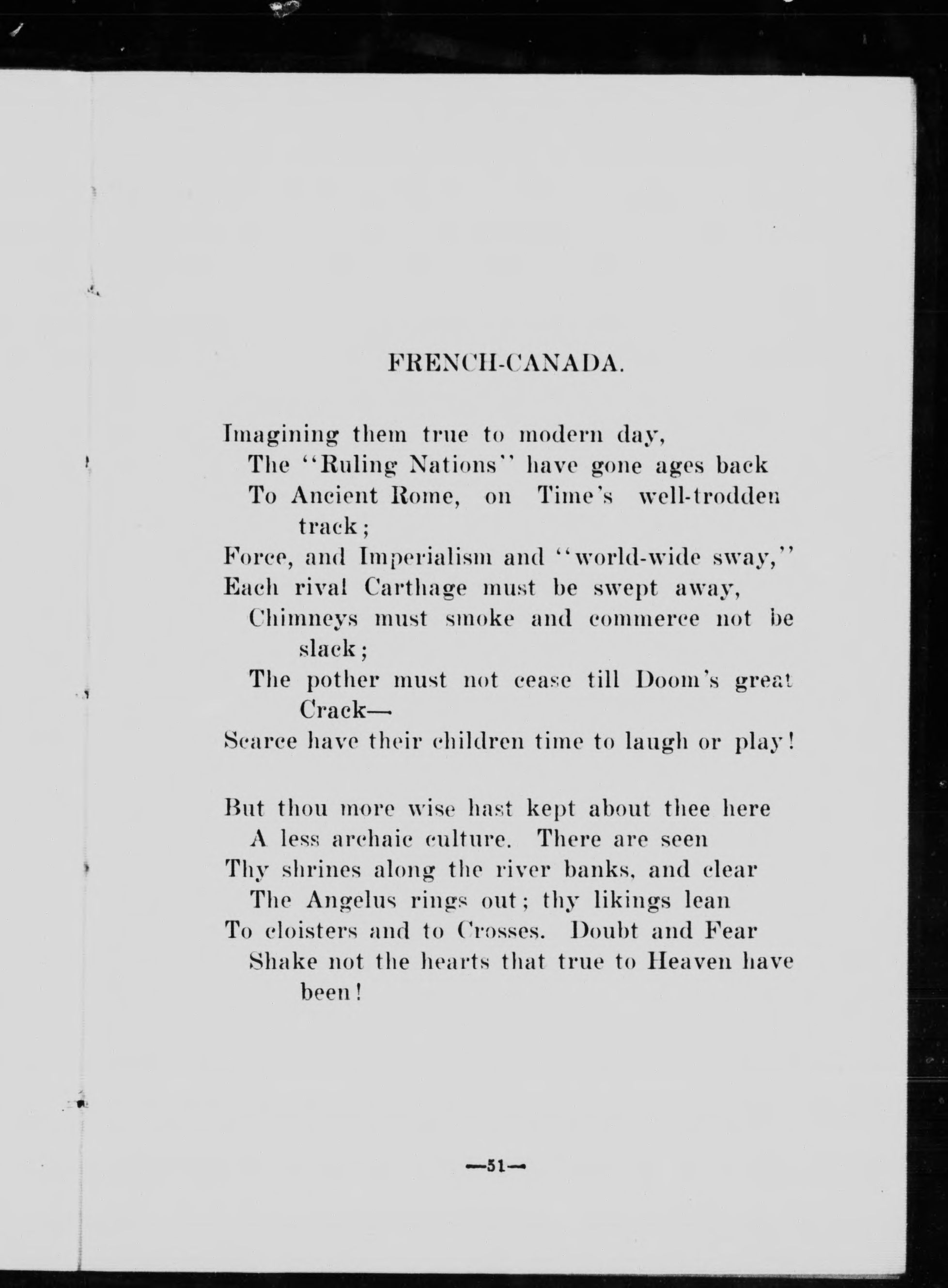 FRENCH-CANADA.

Imagining them true to modern day,
The "Ruling Nations" have gone ages back
To Ancient Rome, on Time's well-trodden track;
Force, and Imperialism and "world-wide sway,"
Each rival Carthage must be swept away,
Chimneys must smoke and commerce not be slack;
The pother must not cease till Doom's great Crack—
Scarce have their children time to laugh or play!

But thou more wise hast kept about thee here
A less archaic culture. There are seen
Thy shrines along the river banks, and clear
The Angelus rings out; thy likings lean
To cloisters and to Crosses. Doubt and Fear
Shake not the hearts that true to Heaven have been!

—51—